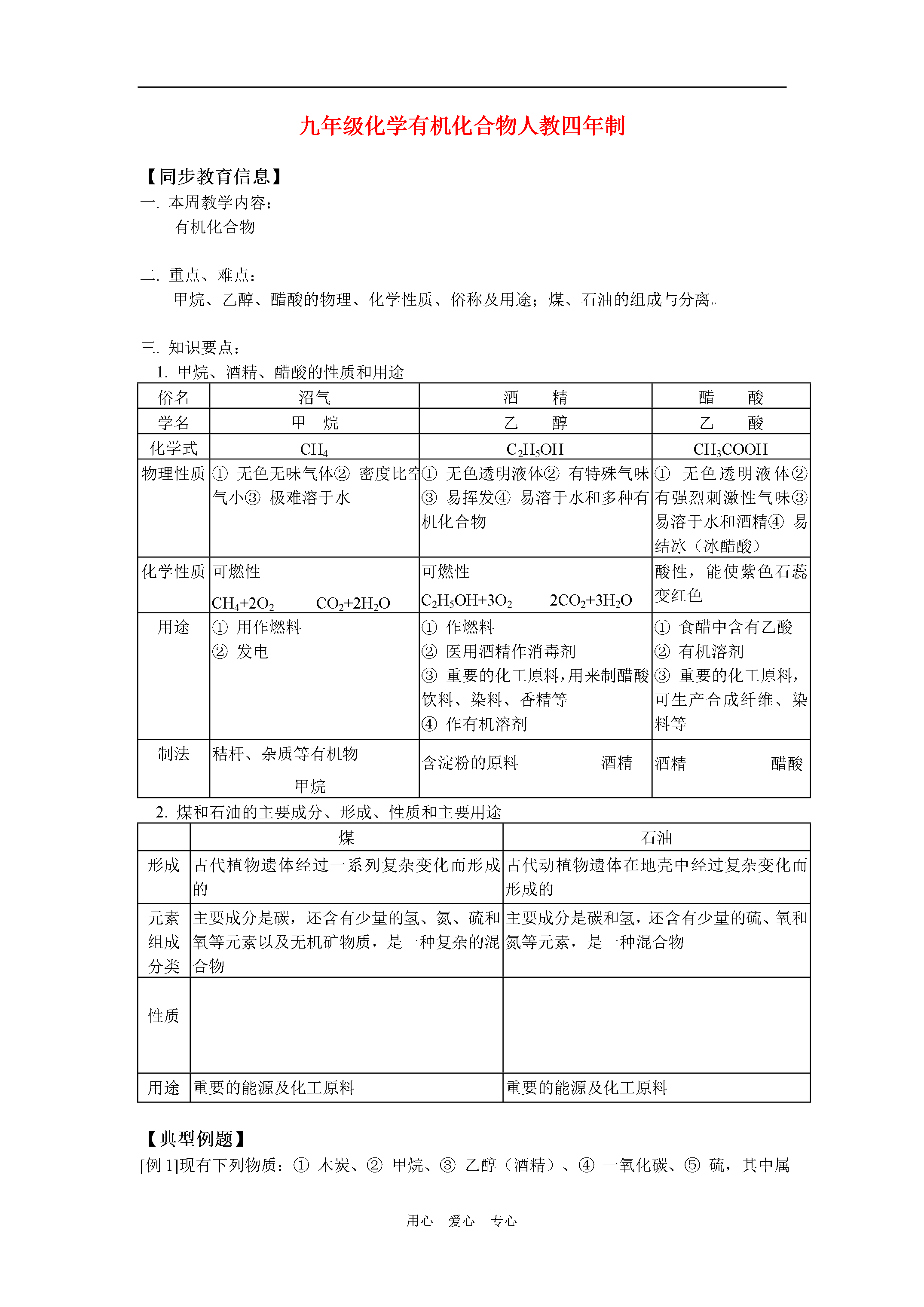 九年级化学有机化合物人教四年制

【同步教育信息】
一. 本周教学内容：
有机化合物

二. 重点、难点：
甲烷、乙醇、醋酸的物理、化学性质、俗称及用途；煤、石油的组成与分离。

三. 知识要点：
1. 甲烷、酒精、醋酸的性质和用途

| 俗名 | 沼气 | 酒　精 | 醋　酸 |
|---|---|---|---|
| 学名 | 甲　烷 | 乙　醇 | 乙　酸 |
| 化学式 | $CH_4$ | $C_2H_5OH$ | $CH_3COOH$ |
| 物理性质 | ① 无色无味气体② 密度比空气小③ 极难溶于水 | ① 无色透明液体② 有特殊气味③ 易挥发④ 易溶于水和多种有机化合物 | ① 无色透明液体② 有强烈刺激性气味③ 易溶于水和酒精④ 易结冰（冰醋酸） |
| 化学性质 | 可燃性 $CH_4+2O_2$ 　$CO_2+2H_2O$ | 可燃性 $C_2H_5OH+3O_2$ 　$2CO_2+3H_2O$ | 酸性，能使紫色石蕊变红色 |
| 用途 | ① 用作燃料 ② 发电 | ① 作燃料 ② 医用酒精作消毒剂 ③ 重要的化工原料，用来制醋酸饮料、染料、香精等 ④ 作有机溶剂 | ① 食醋中含有乙酸 ② 有机溶剂 ③ 重要的化工原料，可生产合成纤维、染料等 |
| 制法 | 秸杆、杂质等有机物 甲烷 | 含淀粉的原料 酒精 | 酒精 醋酸 |

2. 煤和石油的主要成分、形成、性质和主要用途

| | 煤 | 石油 |
|---|---|---|
| 形成 | 古代植物遗体经过一系列复杂变化而形成的 | 古代动植物遗体在地壳中经过复杂变化而形成的 |
| 元素组成分类 | 主要成分是碳，还含有少量的氢、氮、硫和氧等元素以及无机矿物质，是一种复杂的混合物 | 主要成分是碳和氢，还含有少量的硫、氧和氮等元素，是一种混合物 |
| 性质 | | |
| 用途 | 重要的能源及化工原料 | 重要的能源及化工原料 |

【典型例题】
[例 1]现有下列物质：① 木炭、② 甲烷、③ 乙醇（酒精）、④ 一氧化碳、⑤ 硫，其中属

用心　爱心　专心